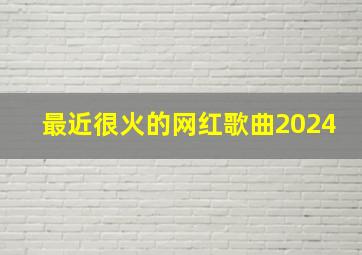 最近很火的网红歌曲2024